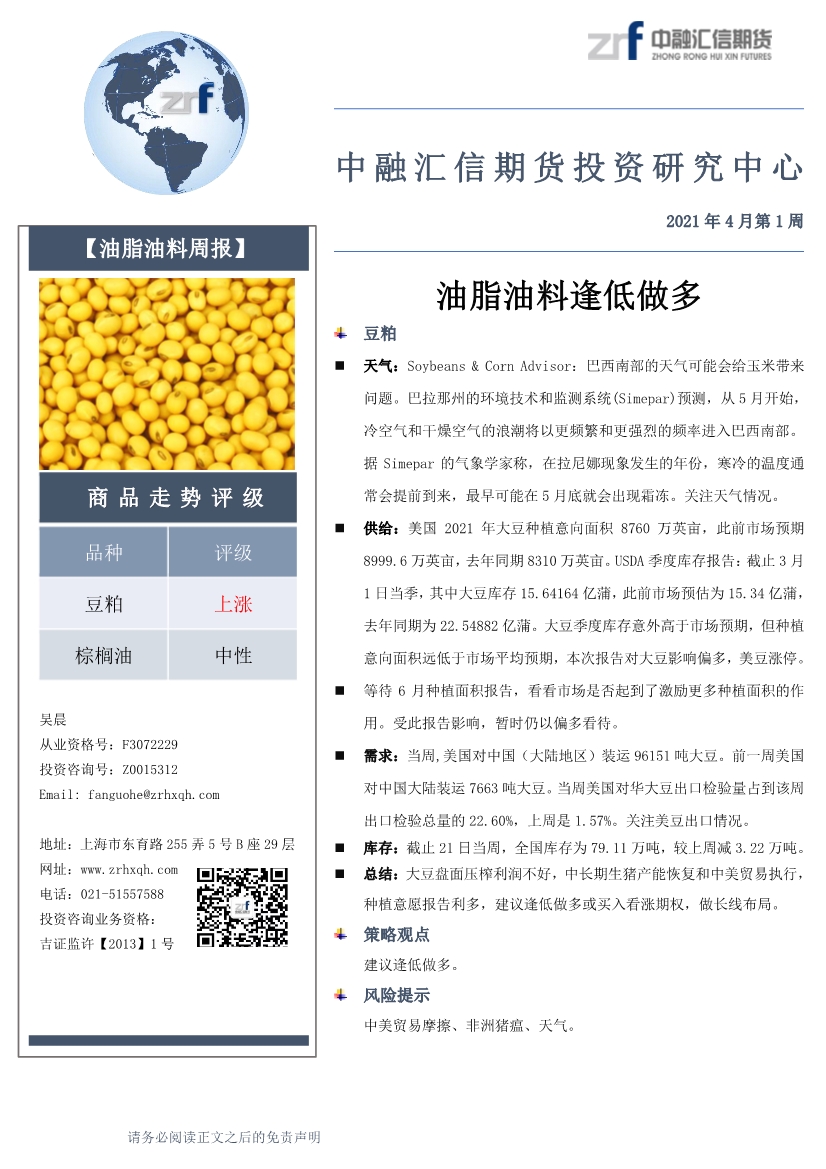 zrf

zrf 中融汇信期货
ZHONG RONG HUI XIN FUTURES

中融汇信期货投资研究中心

2021 年 4 月第 1 周

【油脂油料周报】

商品走势评级

| 品种 | 评级 |
|---|---|
| 豆粕 | 上涨 |
| 棕榈油 | 中性 |

吴晨
从业资格号：F3072229
投资咨询号：Z0015312
Email: fanguohe@zrhxqh.com

地址：上海市东育路 255 弄 5 号 B 座 29 层
网址：www.zrhxqh.com
电话：021-51557588
投资咨询业务资格：
吉证监许【2013】1 号

油脂油料逢低做多

豆粕

■ 天气：Soybeans & Corn Advisor：巴西南部的天气可能会给玉米带来问题。巴拉那州的环境技术和监测系统(Simepar)预测，从 5 月开始，冷空气和干燥空气的浪潮将以更频繁和更强烈的频率进入巴西南部。据 Simepar 的气象学家称，在拉尼娜现象发生的年份，寒冷的温度通常会提前到来，最早可能在 5 月底就会出现霜冻。关注天气情况。

■ 供给：美国 2021 年大豆种植意向面积 8760 万英亩，此前市场预期 8999.6 万英亩，去年同期 8310 万英亩。USDA 季度库存报告：截止 3 月 1 日当季，其中大豆库存 15.64164 亿蒲，此前市场预估为 15.34 亿蒲，去年同期为 22.54882 亿蒲。大豆季度库存意外高于市场预期，但种植意向面积远低于市场平均预期，本次报告对大豆影响偏多，美豆涨停。

■ 等待 6 月种植面积报告，看看市场是否起到了激励更多种植面积的作用。受此报告影响，暂时仍以偏多看待。

■ 需求：当周,美国对中国（大陆地区）装运 96151 吨大豆。前一周美国对中国大陆装运 7663 吨大豆。当周美国对华大豆出口检验量占到该周出口检验总量的 22.60%，上周是 1.57%。关注美豆出口情况。

■ 库存：截止 21 日当周，全国库存为 79.11 万吨，较上周减 3.22 万吨。

■ 总结：大豆盘面压榨利润不好，中长期生猪产能恢复和中美贸易执行，种植意愿报告利多，建议逢低做多或买入看涨期权，做长线布局。

策略观点

建议逢低做多。

风险提示

中美贸易摩擦、非洲猪瘟、天气。

请务必阅读正文之后的免责声明